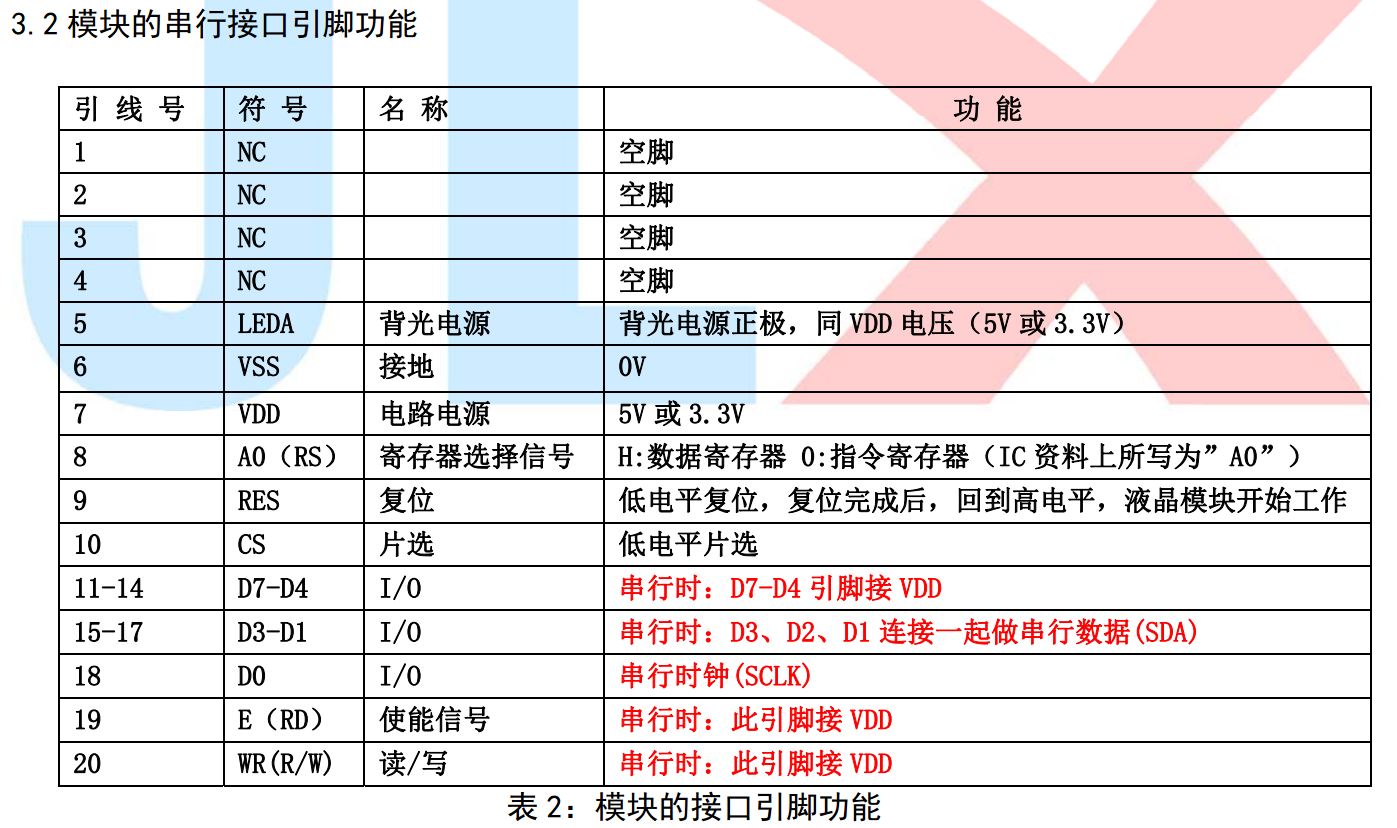 3.2 模块的串行接口引脚功能

| 引 线 号 | 符 号 | 名 称 | 功 能 |
|---|---|---|---|
| 1 | NC | | 空脚 |
| 2 | NC | | 空脚 |
| 3 | NC | | 空脚 |
| 4 | NC | | 空脚 |
| 5 | LEDA | 背光电源 | 背光电源正极，同 VDD 电压（5V 或 3.3V） |
| 6 | VSS | 接地 | 0V |
| 7 | VDD | 电路电源 | 5V 或 3.3V |
| 8 | A0（RS） | 寄存器选择信号 | H:数据寄存器 0:指令寄存器（IC 资料上所写为”A0”） |
| 9 | RES | 复位 | 低电平复位，复位完成后，回到高电平，液晶模块开始工作 |
| 10 | CS | 片选 | 低电平片选 |
| 11-14 | D7-D4 | I/O | 串行时：D7-D4 引脚接 VDD |
| 15-17 | D3-D1 | I/O | 串行时：D3、D2、D1 连接一起做串行数据(SDA) |
| 18 | D0 | I/O | 串行时钟(SCLK) |
| 19 | E（RD） | 使能信号 | 串行时：此引脚接 VDD |
| 20 | WR(R/W) | 读/写 | 串行时：此引脚接 VDD |

表 2：模块的接口引脚功能